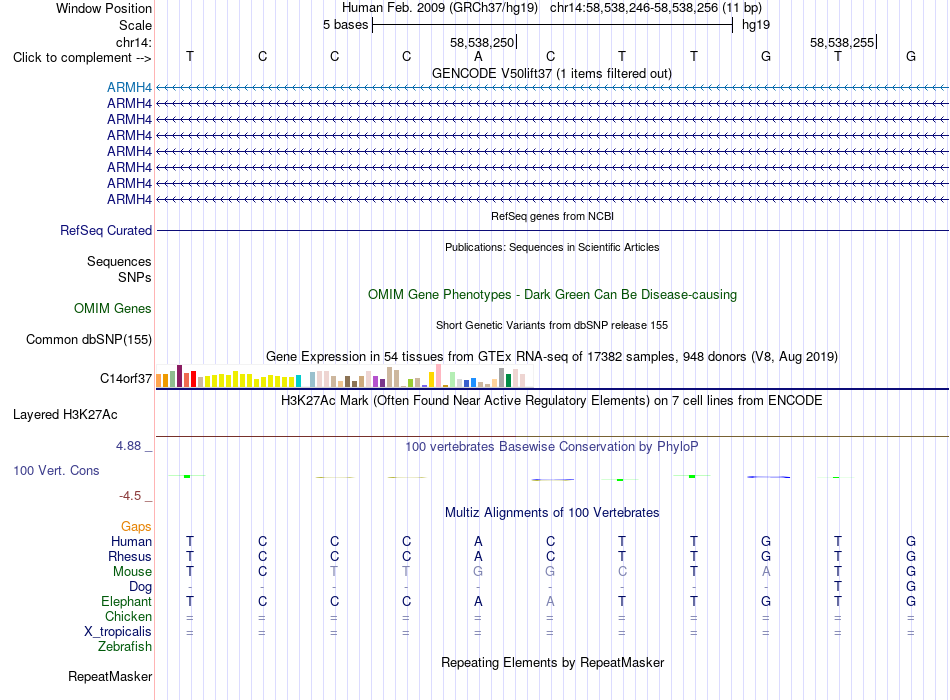 Window Position Human Feb. 2009 (GRCh37/hg19) chr14:58,538,246-58,538,256 (11 bp)
Scale 5 bases hg19
chr14: 58,538,250 58,538,255
Click to complement --> T C C C A C T T G T G

GENCODE V50lift37 (1 items filtered out)
ARMH4
ARMH4
ARMH4
ARMH4
ARMH4
ARMH4
ARMH4
ARMH4
RefSeq genes from NCBI
RefSeq Curated
Publications: Sequences in Scientific Articles
Sequences
SNPs
OMIM Gene Phenotypes - Dark Green Can Be Disease-causing
OMIM Genes
Short Genetic Variants from dbSNP release 155
Common dbSNP(155)
Gene Expression in 54 tissues from GTEx RNA-seq of 17382 samples, 948 donors (V8, Aug 2019)
C14orf37
H3K27Ac Mark (Often Found Near Active Regulatory Elements) on 7 cell lines from ENCODE
Layered H3K27Ac
4.88 _ 100 vertebrates Basewise Conservation by PhyloP
100 Vert. Cons
-4.5 _
Multiz Alignments of 100 Vertebrates
Gaps
Human T C C C A C T T G T G
Rhesus T C C C A C T T G T G
Mouse T C T T G G C T A T G
Dog - - - - - - - - - T G
Elephant T C C C A A T T G T G
Chicken = = = = = = = = = = =
X_tropicalis = = = = = = = = = = =
Zebrafish
Repeating Elements by RepeatMasker
RepeatMasker